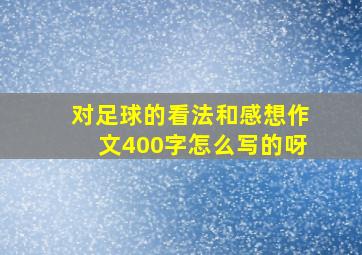 对足球的看法和感想作文400字怎么写的呀